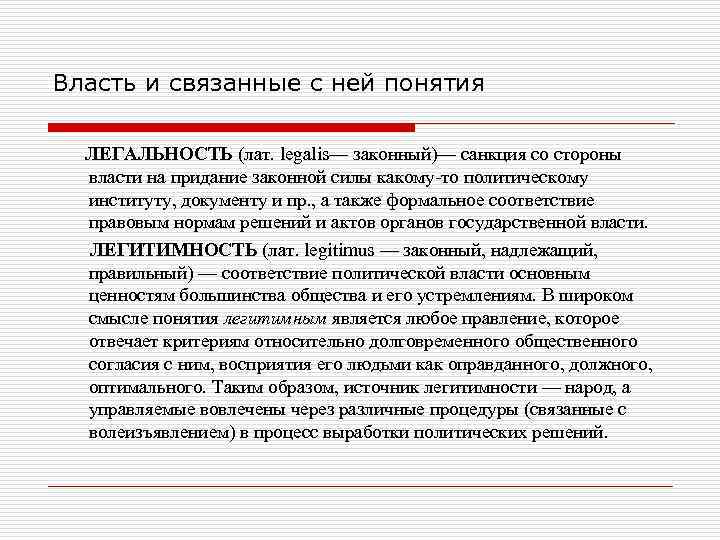 Власть и связанные с ней понятия

ЛЕГАЛЬНОСТЬ (лат. legalis— законный)— санкция со стороны власти на придание законной силы какому-то политическому институту, документу и пр., а также формальное соответствие правовым нормам решений и актов органов государственной власти.

ЛЕГИТИМНОСТЬ (лат. legitimus — законный, надлежащий, правильный) — соответствие политической власти основным ценностям большинства общества и его устремлениям. В широком смысле понятия легитимным является любое правление, которое отвечает критериям относительно долговременного общественного согласия с ним, восприятия его людьми как оправданного, должного, оптимального. Таким образом, источник легитимности — народ, а управляемые вовлечены через различные процедуры (связанные с волеизъявлением) в процесс выработки политических решений.